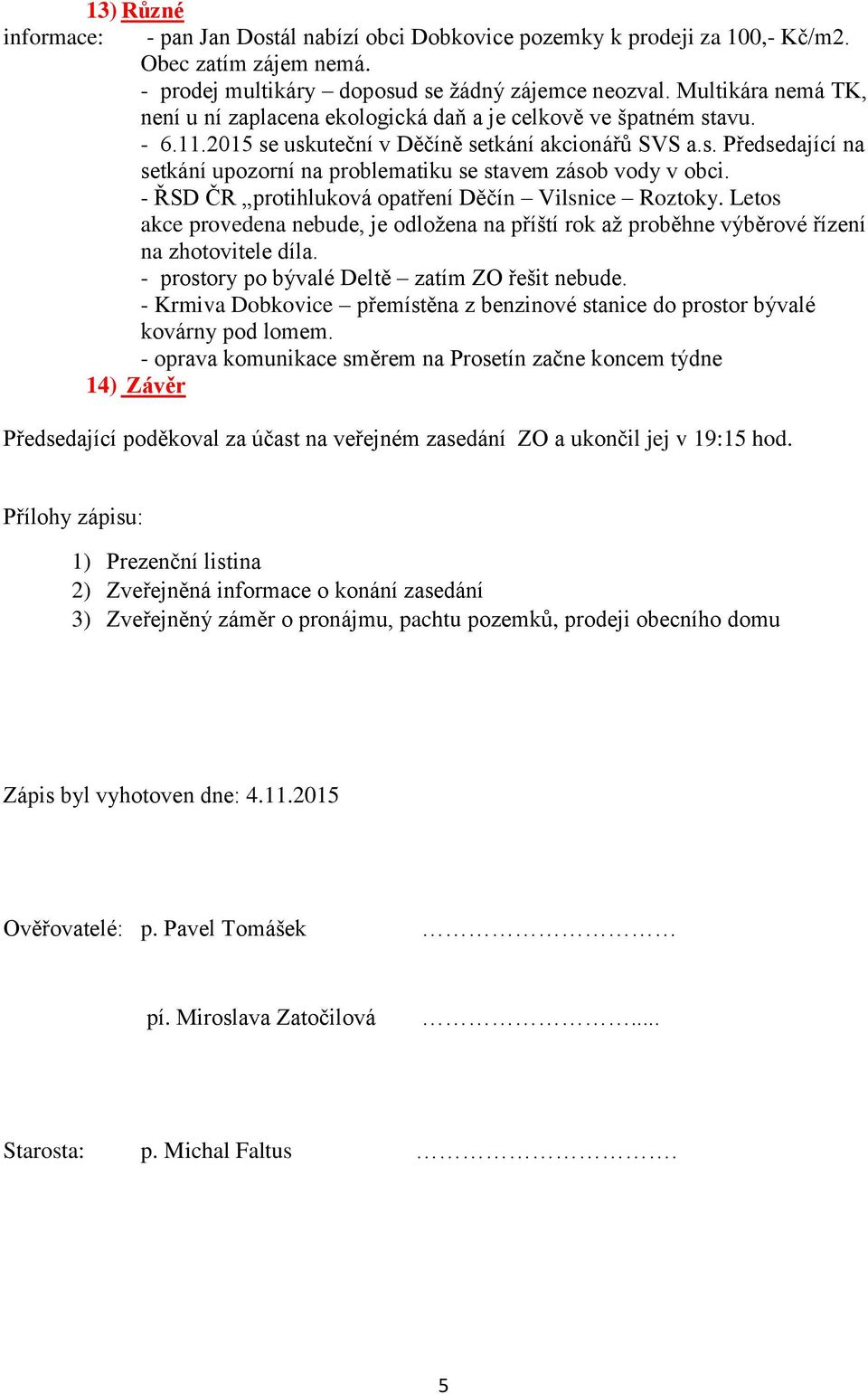 13) Různé

informace: - pan Jan Dostál nabízí obci Dobkovice pozemky k prodeji za 100,- Kč/m2. Obec zatím zájem nemá.

- prodej multikáry – doposud se žádný zájemce neozval. Multikára nemá TK, není u ní zaplacena ekologická daň a je celkově ve špatném stavu.

- 6.11.2015 se uskuteční v Děčíně setkání akcionářů SVS a.s. Předsedající na setkání upozorní na problematiku se stavem zásob vody v obci.

- ŘSD ČR „protihluková opatření Děčín – Vilsnice – Roztoky. Letos akce provedena nebude, je odložena na příští rok až proběhne výběrové řízení na zhotovitele díla.

- prostory po bývalé Deltě – zatím ZO řešit nebude.

- Krmiva Dobkovice – přemístěna z benzinové stanice do prostor bývalé kovárny pod lomem.

- oprava komunikace směrem na Prosetín začne koncem týdne

14) Závěr

Předsedající poděkoval za účast na veřejném zasedání ZO a ukončil jej v 19:15 hod.

Přílohy zápisu:

1) Prezenční listina
2) Zveřejněná informace o konání zasedání
3) Zveřejněný záměr o pronájmu, pachtu pozemků, prodeji obecního domu

Zápis byl vyhotoven dne: 4.11.2015

Ověřovatelé: p. Pavel Tomášek …………………………

pí. Miroslava Zatočilová ……………………....

Starosta: p. Michal Faltus ………………………….

5